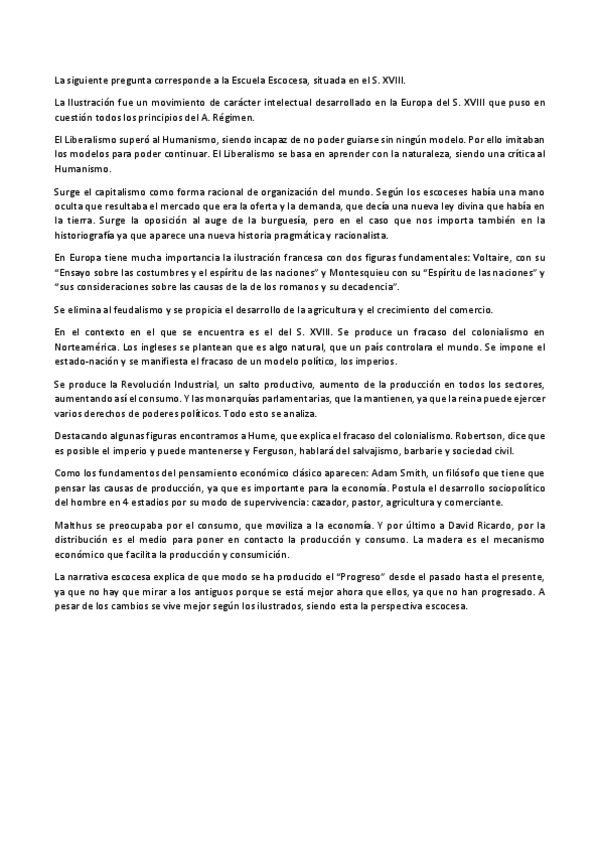 La siguiente pregunta corresponde a la Escuela Escocesa, situada en el S. XVIII.

La Ilustración fue un movimiento de carácter intelectual desarrollado en la Europa del S. XVIII que puso en cuestión todos los principios del A. Régimen.

El Liberalismo superó al Humanismo, siendo incapaz de no poder guiarse sin ningún modelo. Por ello imitaban los modelos para poder continuar. El Liberalismo se basa en aprender con la naturaleza, siendo una crítica al Humanismo.

Surge el capitalismo como forma racional de organización del mundo. Según los escoceses había una mano oculta que resultaba el mercado que era la oferta y la demanda, que decía una nueva ley divina que había en la tierra. Surge la oposición al auge de la burguesía, pero en el caso que nos importa también en la historiografía ya que aparece una nueva historia pragmática y racionalista.

En Europa tiene mucha importancia la ilustración francesa con dos figuras fundamentales: Voltaire, con su "Ensayo sobre las costumbres y el espíritu de las naciones" y Montesquieu con su "Espíritu de las naciones" y "sus consideraciones sobre las causas de la de los romanos y su decadencia".

Se elimina al feudalismo y se propicia el desarrollo de la agricultura y el crecimiento del comercio.

En el contexto en el que se encuentra es el del S. XVIII. Se produce un fracaso del colonialismo en Norteamérica. Los ingleses se plantean que es algo natural, que un país controlara el mundo. Se impone el estado-nación y se manifiesta el fracaso de un modelo político, los imperios.

Se produce la Revolución Industrial, un salto productivo, aumento de la producción en todos los sectores, aumentando así el consumo. Y las monarquías parlamentarias, que la mantienen, ya que la reina puede ejercer varios derechos de poderes políticos. Todo esto se analiza.

Destacando algunas figuras encontramos a Hume, que explica el fracaso del colonialismo. Robertson, dice que es posible el imperio y puede mantenerse y Ferguson, hablará del salvajismo, barbarie y sociedad civil.

Como los fundamentos del pensamiento económico clásico aparecen: Adam Smith, un filósofo que tiene que pensar las causas de producción, ya que es importante para la economía. Postula el desarrollo sociopolítico del hombre en 4 estadios por su modo de supervivencia: cazador, pastor, agricultura y comerciante.

Malthus se preocupaba por el consumo, que moviliza a la economía. Y por último a David Ricardo, por la distribución es el medio para poner en contacto la producción y consumo. La madera es el mecanismo económico que facilita la producción y consumición.

La narrativa escocesa explica de que modo se ha producido el "Progreso" desde el pasado hasta el presente, ya que no hay que mirar a los antiguos porque se está mejor ahora que ellos, ya que no han progresado. A pesar de los cambios se vive mejor según los ilustrados, siendo esta la perspectiva escocesa.